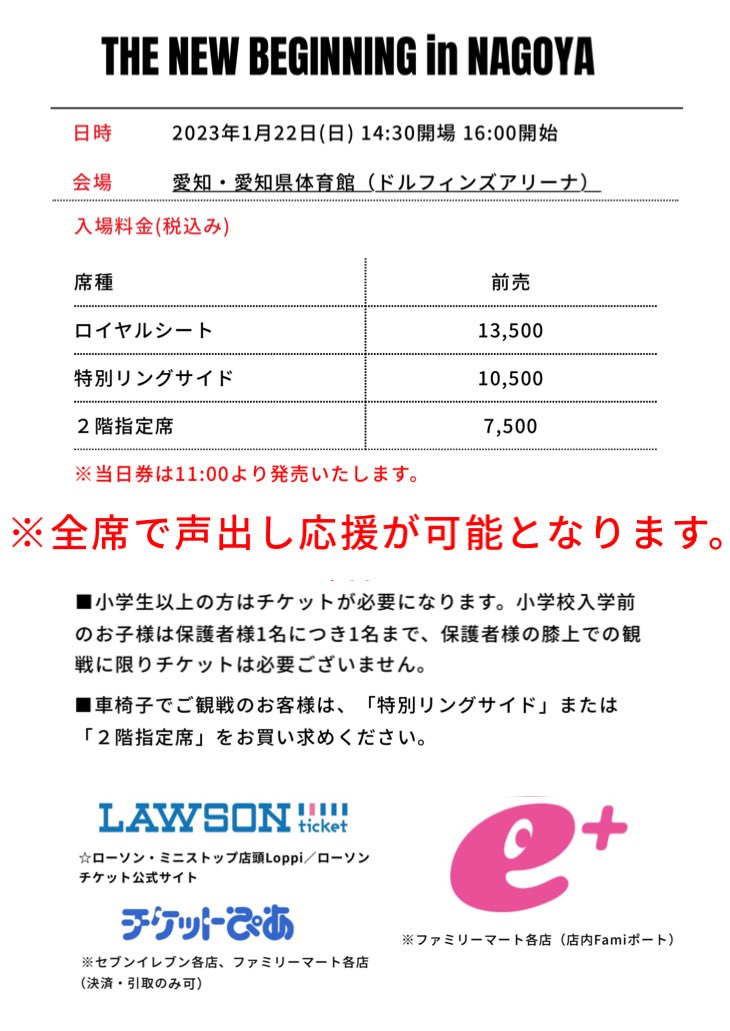 THE NEW BEGINNING in NAGOYA

日時　2023年1月22日(日) 14:30開場 16:00開始

会場　愛知・愛知県体育館（ドルフィンズアリーナ）

入場料金(税込み)

| 席種 | 前売 |
|---|---|
| ロイヤルシート | 13,500 |
| 特別リングサイド | 10,500 |
| ２階指定席 | 7,500 |

※当日券は11:00より発売いたします。

※全席で声出し応援が可能となります。

■小学生以上の方はチケットが必要になります。小学校入学前のお子様は保護者様1名につき1名まで、保護者様の膝上での観戦に限りチケットは必要ございません。

■車椅子でご観戦のお客様は、「特別リングサイド」または「２階指定席」をお買い求めください。

LAWSON ticket

☆ローソン・ミニストップ店頭Loppi／ローソンチケット公式サイト

チケットぴあ

※セブンイレブン各店、ファミリーマート各店（決済・引取のみ可）

e+

※ファミリーマート各店（店内Famiポート）